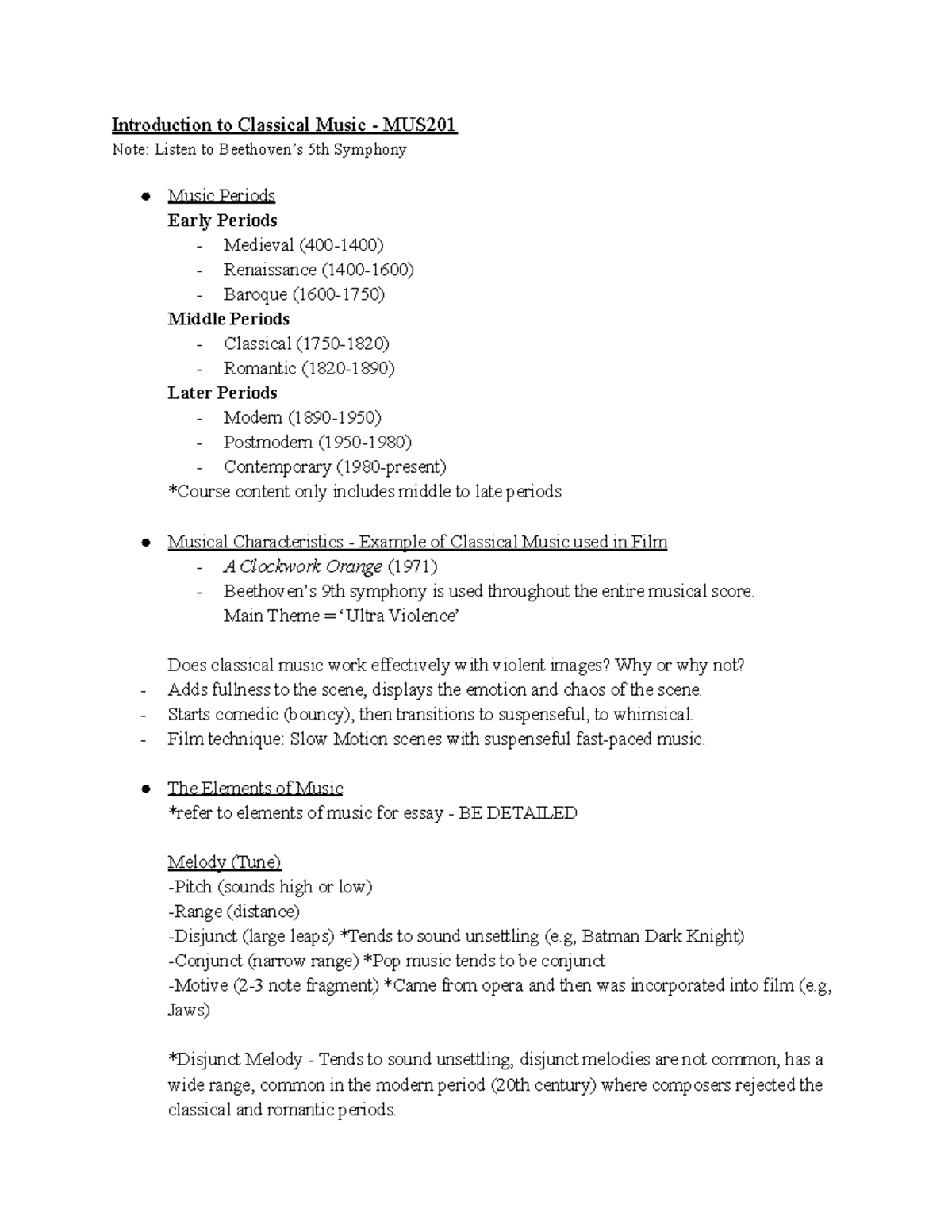 Introduction to Classical Music - MUS201

Note: Listen to Beethoven's 5th Symphony

• Music Periods

Early Periods

- Medieval (400-1400)
- Renaissance (1400-1600)
- Baroque (1600-1750)

Middle Periods

- Classical (1750-1820)
- Romantic (1820-1890)

Later Periods

- Modern (1890-1950)
- Postmodern (1950-1980)
- Contemporary (1980-present)

*Course content only includes middle to late periods

• Musical Characteristics - Example of Classical Music used in Film

- A Clockwork Orange (1971)
- Beethoven's 9th symphony is used throughout the entire musical score. Main Theme = 'Ultra Violence'

Does classical music work effectively with violent images? Why or why not?

- Adds fullness to the scene, displays the emotion and chaos of the scene.
- Starts comedic (bouncy), then transitions to suspenseful, to whimsical.
- Film technique: Slow Motion scenes with suspenseful fast-paced music.

• The Elements of Music

*refer to elements of music for essay - BE DETAILED

Melody (Tune)
-Pitch (sounds high or low)
-Range (distance)
-Disjunct (large leaps) *Tends to sound unsettling (e.g, Batman Dark Knight)
-Conjunct (narrow range) *Pop music tends to be conjunct
-Motive (2-3 note fragment) *Came from opera and then was incorporated into film (e.g, Jaws)

*Disjunct Melody - Tends to sound unsettling, disjunct melodies are not common, has a wide range, common in the modern period (20th century) where composers rejected the classical and romantic periods.